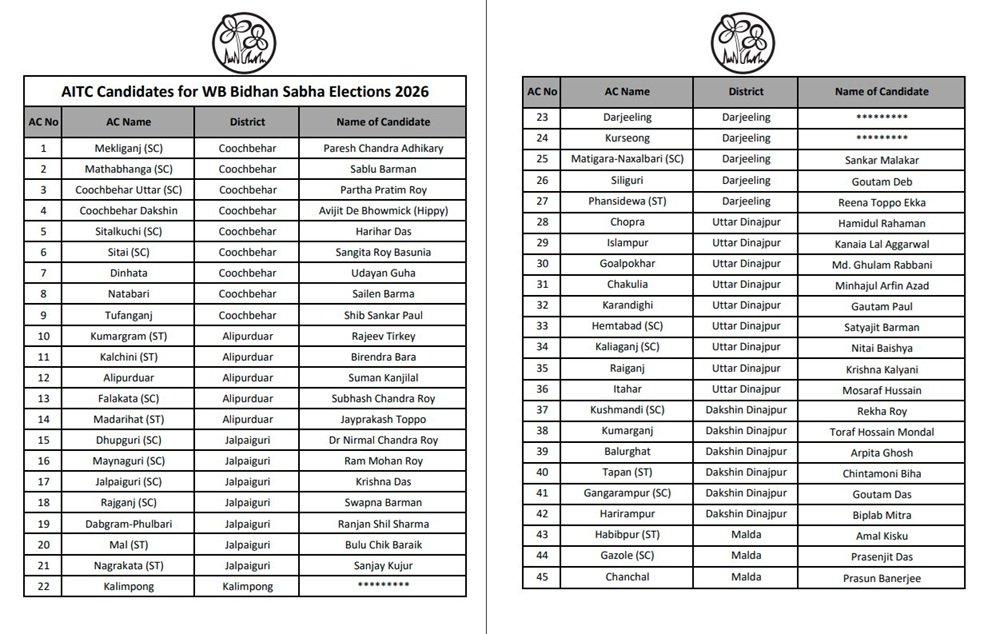 AITC Candidates for WB Bidhan Sabha Elections 2026

| AC No | AC Name | District | Name of Candidate |
|---|---|---|---|
| 1 | Mekliganj (SC) | Coochbehar | Paresh Chandra Adhikary |
| 2 | Mathabhanga (SC) | Coochbehar | Sablu Barman |
| 3 | Coochbehar Uttar (SC) | Coochbehar | Partha Pratim Roy |
| 4 | Coochbehar Dakshin | Coochbehar | Avijit De Bhowmick (Hippy) |
| 5 | Sitalkuchi (SC) | Coochbehar | Harihar Das |
| 6 | Sitai (SC) | Coochbehar | Sangita Roy Basunia |
| 7 | Dinhata | Coochbehar | Udayan Guha |
| 8 | Natabari | Coochbehar | Sailen Barma |
| 9 | Tufanganj | Coochbehar | Shib Sankar Paul |
| 10 | Kumargram (ST) | Alipurduar | Rajeev Tirkey |
| 11 | Kalchini (ST) | Alipurduar | Birendra Bara |
| 12 | Alipurduar | Alipurduar | Suman Kanjilal |
| 13 | Falakata (SC) | Alipurduar | Subhash Chandra Roy |
| 14 | Madarihat (ST) | Alipurduar | Jayprakash Toppo |
| 15 | Dhupguri (SC) | Jalpaiguri | Dr Nirmal Chandra Roy |
| 16 | Maynaguri (SC) | Jalpaiguri | Ram Mohan Roy |
| 17 | Jalpaiguri (SC) | Jalpaiguri | Krishna Das |
| 18 | Rajganj (SC) | Jalpaiguri | Swapna Barman |
| 19 | Dabgram-Phulbari | Jalpaiguri | Ranjan Shil Sharma |
| 20 | Mal (ST) | Jalpaiguri | Bulu Chik Baraik |
| 21 | Nagrakata (ST) | Jalpaiguri | Sanjay Kujur |
| 22 | Kalimpong | Kalimpong | ********* |

| AC No | AC Name | District | Name of Candidate |
|---|---|---|---|
| 23 | Darjeeling | Darjeeling | ********* |
| 24 | Kurseong | Darjeeling | ********* |
| 25 | Matigara-Naxalbari (SC) | Darjeeling | Sankar Malakar |
| 26 | Siliguri | Darjeeling | Goutam Deb |
| 27 | Phansidewa (ST) | Darjeeling | Reena Toppo Ekka |
| 28 | Chopra | Uttar Dinajpur | Hamidul Rahaman |
| 29 | Islampur | Uttar Dinajpur | Kanaia Lal Aggarwal |
| 30 | Goalpokhar | Uttar Dinajpur | Md. Ghulam Rabbani |
| 31 | Chakulia | Uttar Dinajpur | Minhajul Arfin Azad |
| 32 | Karandighi | Uttar Dinajpur | Gautam Paul |
| 33 | Hemtabad (SC) | Uttar Dinajpur | Satyajit Barman |
| 34 | Kaliaganj (SC) | Uttar Dinajpur | Nitai Baishya |
| 35 | Raiganj | Uttar Dinajpur | Krishna Kalyani |
| 36 | Itahar | Uttar Dinajpur | Mosaraf Hussain |
| 37 | Kushmandi (SC) | Dakshin Dinajpur | Rekha Roy |
| 38 | Kumarganj | Dakshin Dinajpur | Toraf Hossain Mondal |
| 39 | Balurghat | Dakshin Dinajpur | Arpita Ghosh |
| 40 | Tapan (ST) | Dakshin Dinajpur | Chintamoni Biha |
| 41 | Gangarampur (SC) | Dakshin Dinajpur | Goutam Das |
| 42 | Harirampur | Dakshin Dinajpur | Biplab Mitra |
| 43 | Habibpur (ST) | Malda | Amal Kisku |
| 44 | Gazole (SC) | Malda | Prasenjit Das |
| 45 | Chanchal | Malda | Prasun Banerjee |